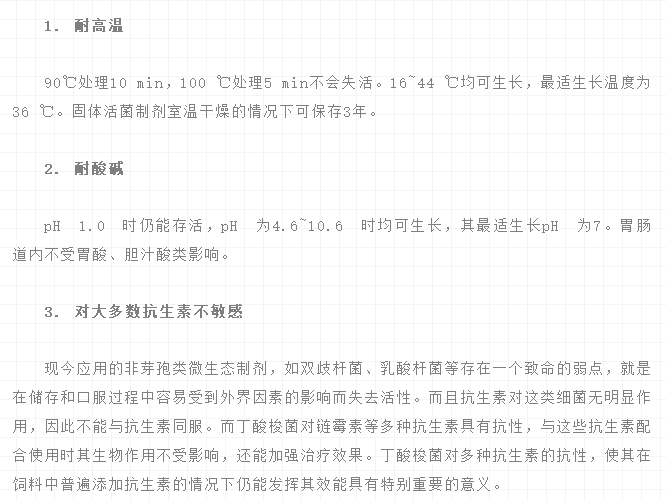 1. 耐高温

90℃处理10 min，100 ℃处理5 min不会失活。16~44 ℃均可生长，最适生长温度为36 ℃。固体活菌制剂室温干燥的情况下可保存3年。

2. 耐酸碱

pH 1.0 时仍能存活，pH 为4.6~10.6 时均可生长，其最适生长pH 为7。胃肠道内不受胃酸、胆汁酸类影响。

3. 对大多数抗生素不敏感

现今应用的非芽孢类微生态制剂，如双歧杆菌、乳酸杆菌等存在一个致命的弱点，就是在储存和口服过程中容易受到外界因素的影响而失去活性。而且抗生素对这类细菌无明显作用，因此不能与抗生素同服。而丁酸梭菌对链霉素等多种抗生素具有抗性，与这些抗生素配合使用时其生物作用不受影响，还能加强治疗效果。丁酸梭菌对多种抗生素的抗性，使其在饲料中普遍添加抗生素的情况下仍能发挥其效能具有特别重要的意义。